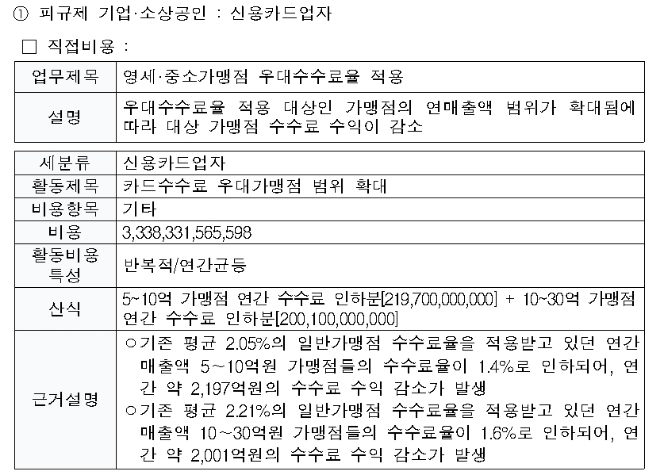 ① 피규제 기업·소상공인 : 신용카드업자

□ 직접비용 :

| 업무제목 | 영세·중소가맹점 우대수수료율 적용 |
|---|---|
| 설명 | 우대수수료율 적용 대상인 가맹점의 연매출액 범위가 확대됨에 따라 대상 가맹점 수수료 수익이 감소 |

| 세분류 | 신용카드업자 |
|---|---|
| 활동제목 | 카드수수료 우대가맹점 범위 확대 |
| 비용항목 | 기타 |
| 비용 | 3,338,331,565,598 |
| 활동비용 특성 | 반복적/연간균등 |
| 산식 | 5~10억 가맹점 연간 수수료 인하분[219,700,000,000] + 10~30억 가맹점 연간 수수료 인하분[200,100,000,000] |
| 근거설명 | ○기존 평균 2.05%의 일반가맹점 수수료율을 적용받고 있던 연간 매출액 5~10억원 가맹점들의 수수료율이 1.4%로 인하되어, 연간 약 2,197억원의 수수료 수익 감소가 발생 ○기존 평균 2.21%의 일반가맹점 수수료율을 적용받고 있던 연간 매출액 10~30억원 가맹점들의 수수료율이 1.6%로 인하되어, 연간 약 2,001억원의 수수료 수익 감소가 발생 |